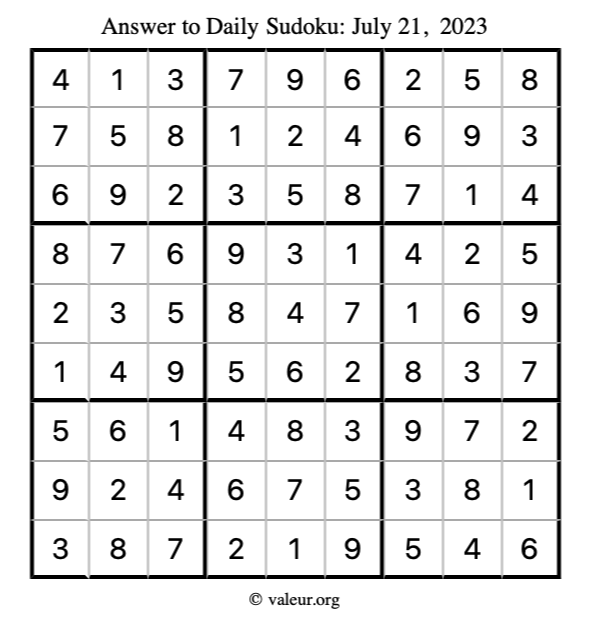 Answer to Daily Sudoku: July 21, 2023

| | | | | | | | | |
|---|---|---|---|---|---|---|---|---|
| 4 | 1 | 3 | 7 | 9 | 6 | 2 | 5 | 8 |
| 7 | 5 | 8 | 1 | 2 | 4 | 6 | 9 | 3 |
| 6 | 9 | 2 | 3 | 5 | 8 | 7 | 1 | 4 |
| 8 | 7 | 6 | 9 | 3 | 1 | 4 | 2 | 5 |
| 2 | 3 | 5 | 8 | 4 | 7 | 1 | 6 | 9 |
| 1 | 4 | 9 | 5 | 6 | 2 | 8 | 3 | 7 |
| 5 | 6 | 1 | 4 | 8 | 3 | 9 | 7 | 2 |
| 9 | 2 | 4 | 6 | 7 | 5 | 3 | 8 | 1 |
| 3 | 8 | 7 | 2 | 1 | 9 | 5 | 4 | 6 |

© valeur.org